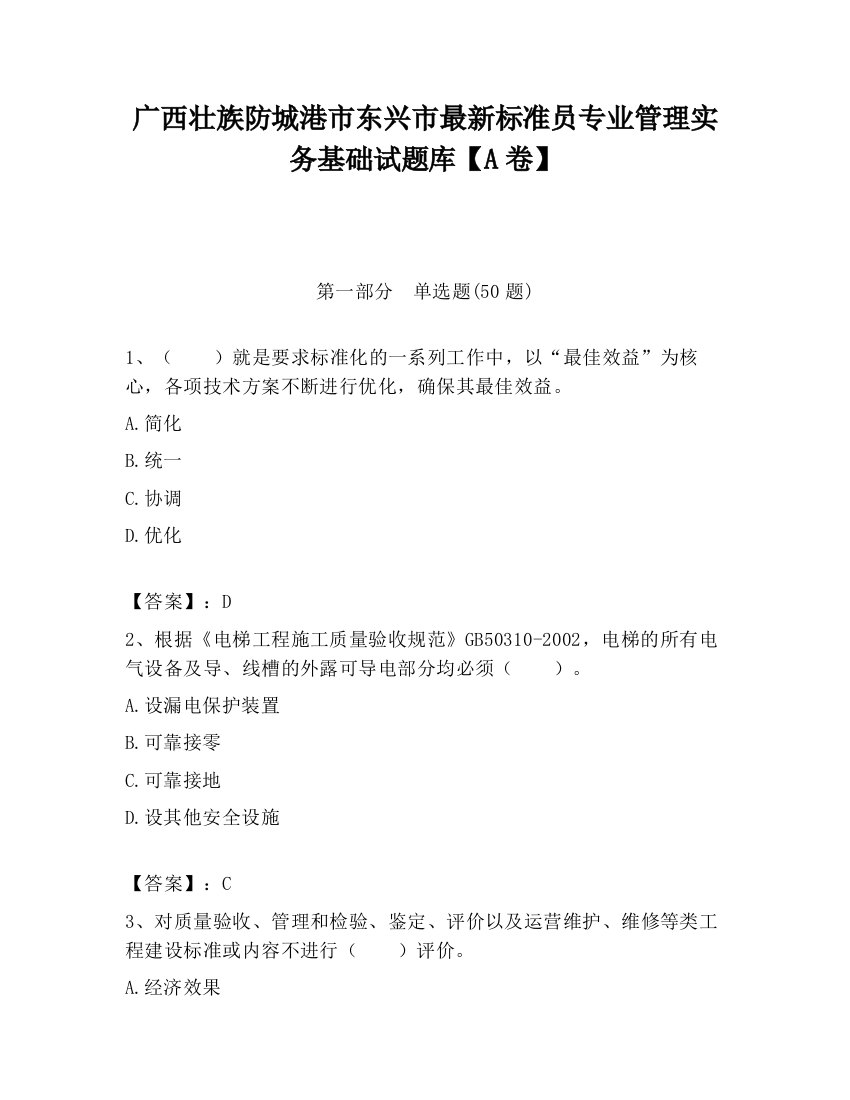 广西壮族防城港市东兴市最新标准员专业管理实务基础试题库【A卷】

第一部分　单选题(50题)

1、（　　）就是要求标准化的一系列工作中，以“最佳效益”为核心，各项技术方案不断进行优化，确保其最佳效益。

A.简化

B.统一

C.协调

D.优化

【答案】：D

2、根据《电梯工程施工质量验收规范》GB50310-2002，电梯的所有电气设备及导、线槽的外露可导电部分均必须（　　）。

A.设漏电保护装置

B.可靠接零

C.可靠接地

D.设其他安全设施

【答案】：C

3、对质量验收、管理和检验、鉴定、评价以及运营维护、维修等类工程建设标准或内容不进行（　　）评价。

A.经济效果